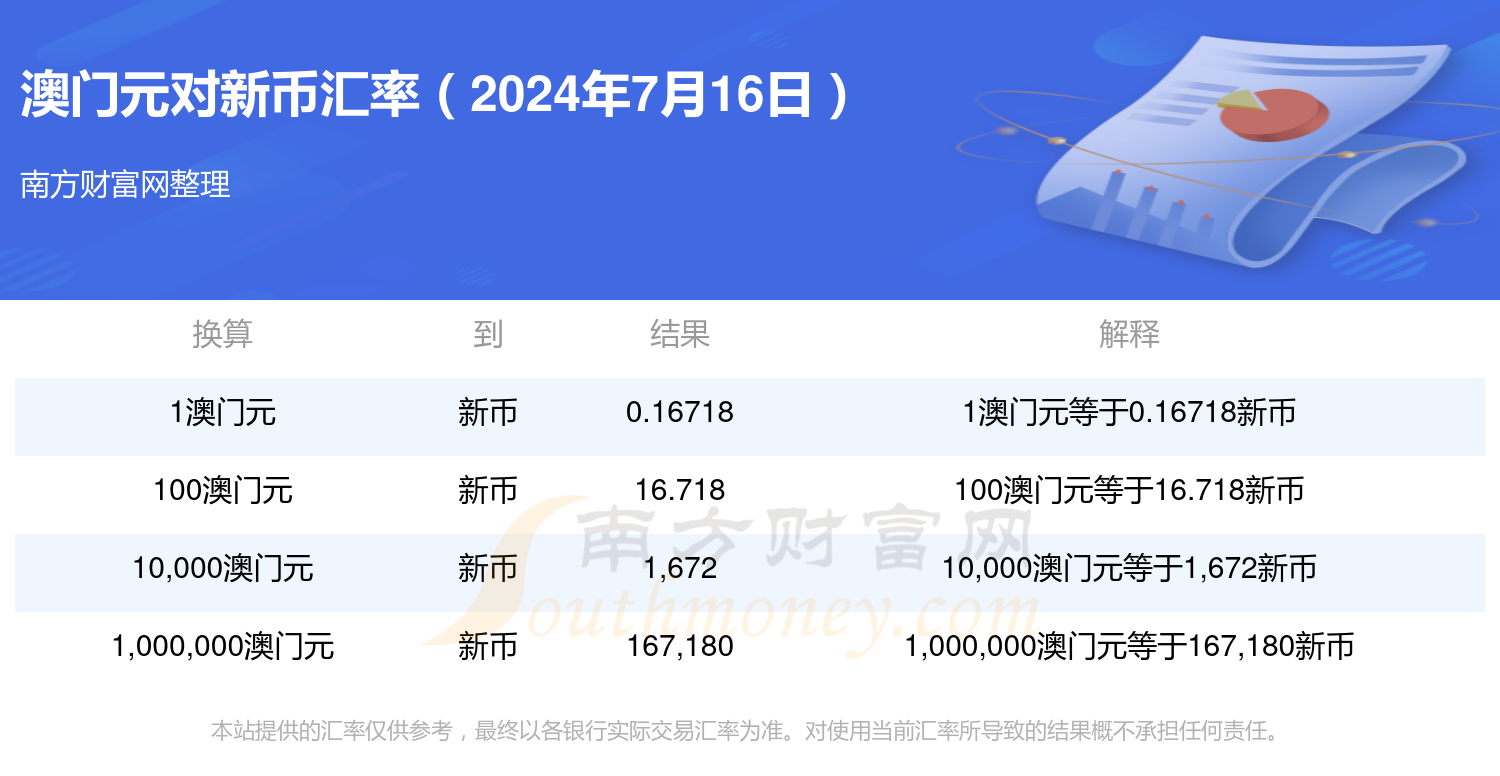 澳门元对新币汇率（2024年7月16日）

南方财富网整理

| 换算 | 到 | 结果 | 解释 |
|---|---|---|---|
| 1澳门元 | 新币 | 0.16718 | 1澳门元等于0.16718新币 |
| 100澳门元 | 新币 | 16.718 | 100澳门元等于16.718新币 |
| 10,000澳门元 | 新币 | 1,672 | 10,000澳门元等于1,672新币 |
| 1,000,000澳门元 | 新币 | 167,180 | 1,000,000澳门元等于167,180新币 |

南方财富网
Southmoney.com

本站提供的汇率仅供参考，最终以各银行实际交易汇率为准。对使用当前汇率所导致的结果概不承担任何责任。